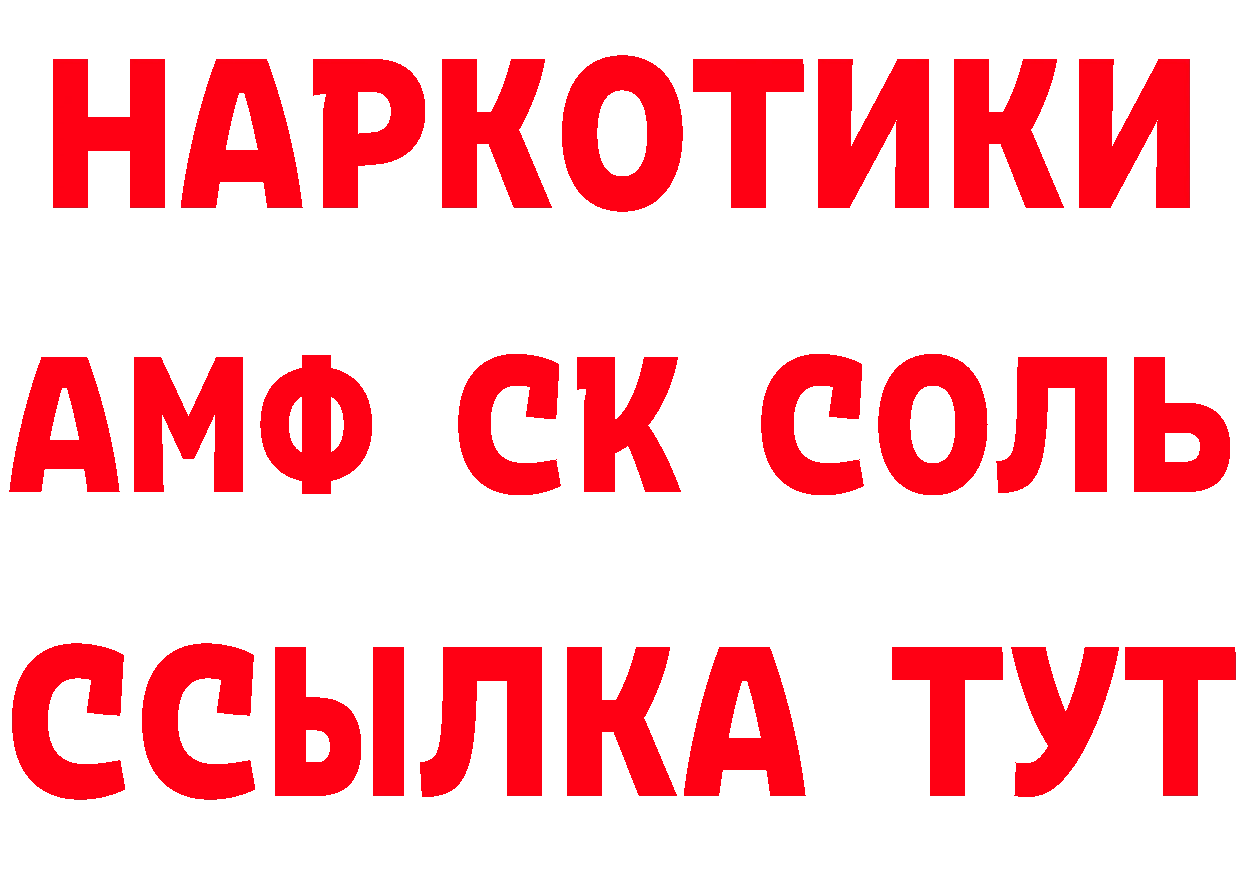 НАРКОТИКИ

АМФ СК СОЛЬ

ССЫЛКА ТУТ